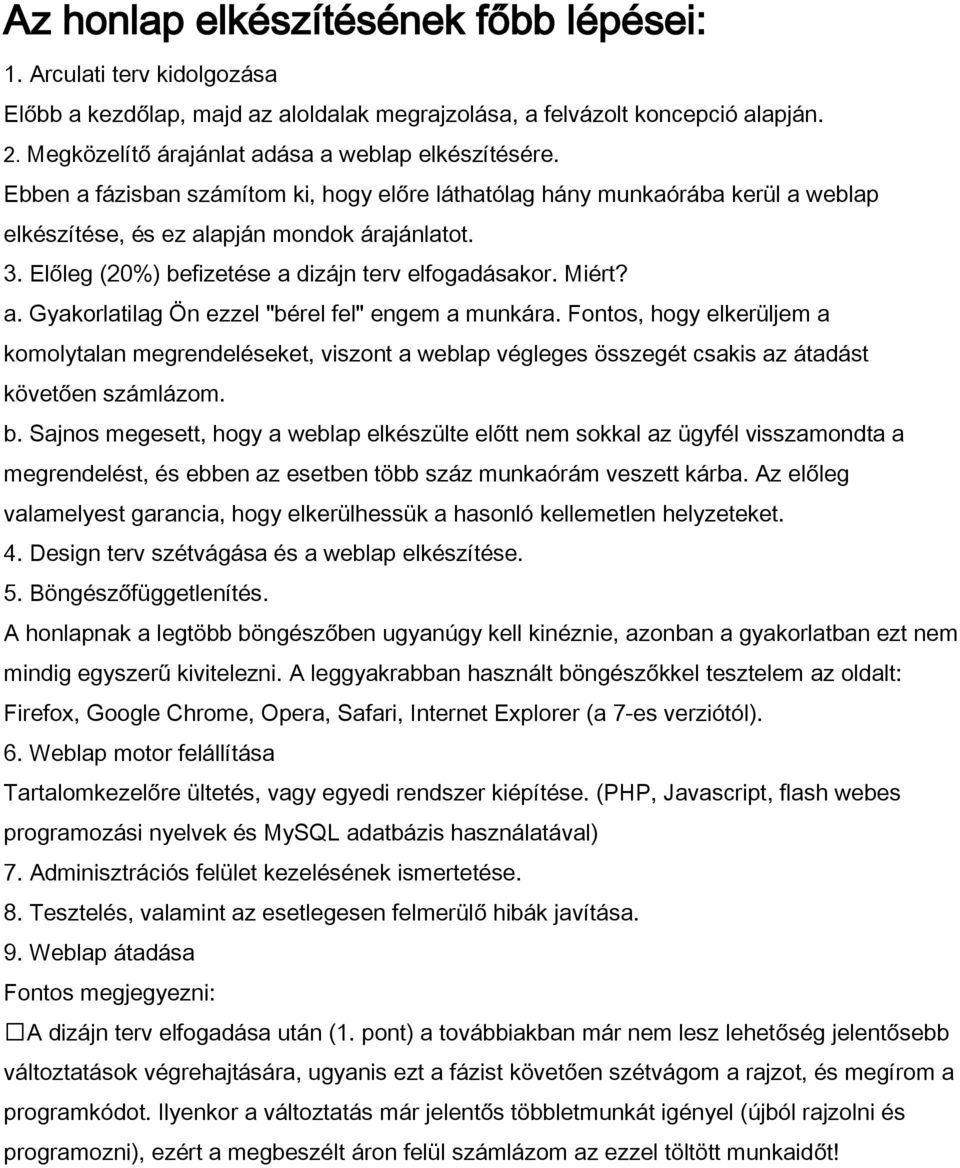 Az honlap elkészítésének főbb lépései:

1. Arculati terv kidolgozása

Előbb a kezdőlap, majd az aloldalak megrajzolása, a felvázolt koncepció alapján.

2. Megközelítő árajánlat adása a weblap elkészítésére.

Ebben a fázisban számítom ki, hogy előre láthatólag hány munkaórába kerül a weblap elkészítése, és ez alapján mondok árajánlatot.

3. Előleg (20%) befizetése a dizájn terv elfogadásakor. Miért?

a. Gyakorlatilag Ön ezzel "bérel fel" engem a munkára. Fontos, hogy elkerüljem a komolytalan megrendeléseket, viszont a weblap végleges összegét csakis az átadást követően számlázom.

b. Sajnos megesett, hogy a weblap elkészülte előtt nem sokkal az ügyfél visszamondta a megrendelést, és ebben az esetben több száz munkaórám veszett kárba. Az előleg valamelyest garancia, hogy elkerülhessük a hasonló kellemetlen helyzeteket.

4. Design terv szétvágása és a weblap elkészítése.

5. Böngészőfüggetlenítés.

A honlapnak a legtöbb böngészőben ugyanúgy kell kinéznie, azonban a gyakorlatban ezt nem mindig egyszerű kivitelezni. A leggyakrabban használt böngészőkkel tesztelem az oldalt: Firefox, Google Chrome, Opera, Safari, Internet Explorer (a 7-es verziótól).

6. Weblap motor felállítása

Tartalomkezelőre ültetés, vagy egyedi rendszer kiépítése. (PHP, Javascript, flash webes programozási nyelvek és MySQL adatbázis használatával)

7. Adminisztrációs felület kezelésének ismertetése.

8. Tesztelés, valamint az esetlegesen felmerülő hibák javítása.

9. Weblap átadása

Fontos megjegyezni:

☐A dizájn terv elfogadása után (1. pont) a továbbiakban már nem lesz lehetőség jelentősebb változtatások végrehajtására, ugyanis ezt a fázist követően szétvágom a rajzot, és megírom a programkódot. Ilyenkor a változtatás már jelentős többletmunkát igényel (újból rajzolni és programozni), ezért a megbeszélt áron felül számlázom az ezzel töltött munkaidőt!